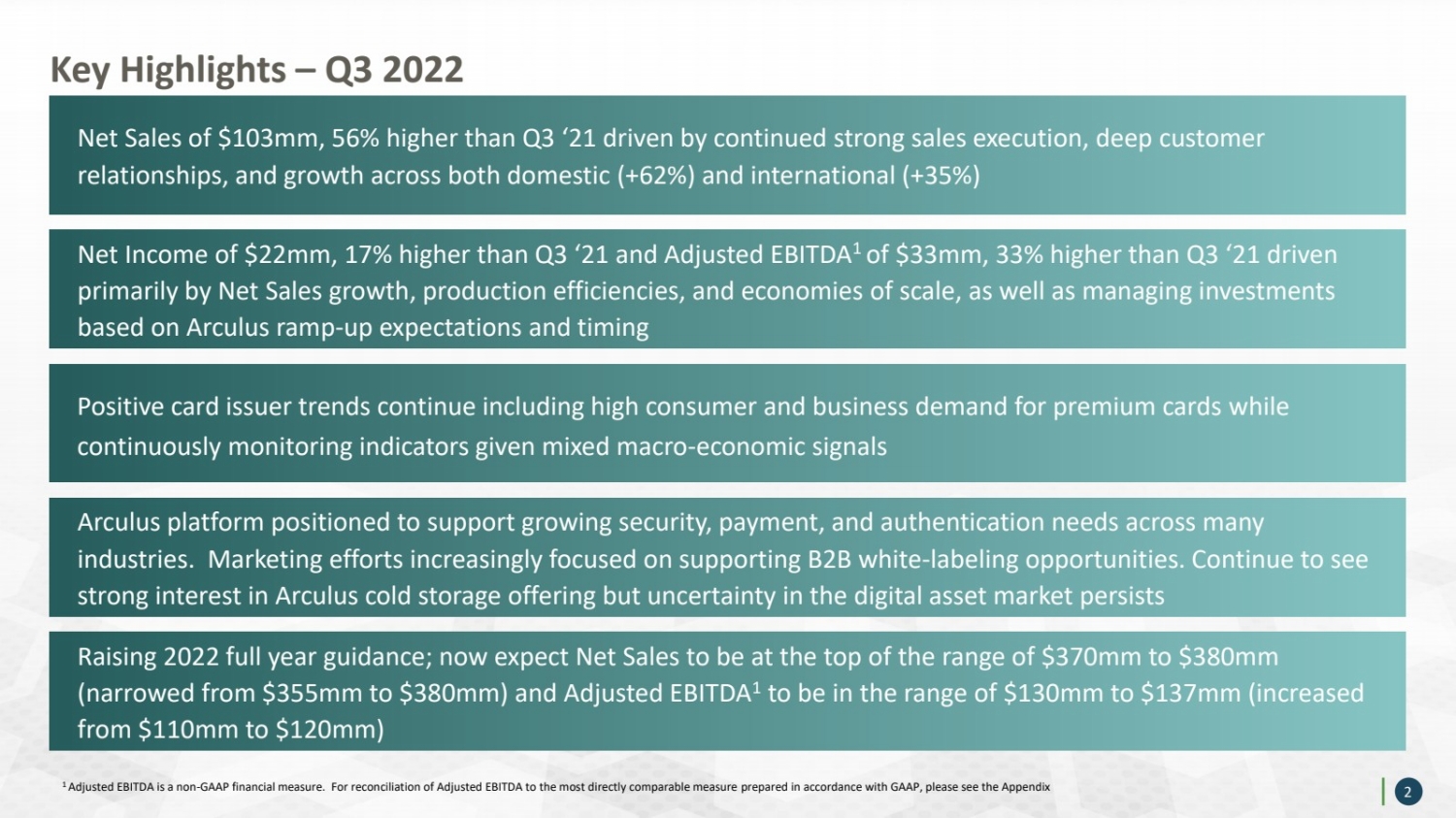 Key Highlights – Q3 2022

Net Sales of \$103mm, 56% higher than Q3 ‘21 driven by continued strong sales execution, deep customer relationships, and growth across both domestic (+62%) and international (+35%)

Net Income of \$22mm, 17% higher than Q3 ‘21 and Adjusted EBITDA$^1$ of \$33mm, 33% higher than Q3 ‘21 driven primarily by Net Sales growth, production efficiencies, and economies of scale, as well as managing investments based on Arculus ramp-up expectations and timing

Positive card issuer trends continue including high consumer and business demand for premium cards while continuously monitoring indicators given mixed macro-economic signals

Arculus platform positioned to support growing security, payment, and authentication needs across many industries. Marketing efforts increasingly focused on supporting B2B white-labeling opportunities. Continue to see strong interest in Arculus cold storage offering but uncertainty in the digital asset market persists

Raising 2022 full year guidance; now expect Net Sales to be at the top of the range of \$370mm to \$380mm (narrowed from \$355mm to \$380mm) and Adjusted EBITDA$^1$ to be in the range of \$130mm to \$137mm (increased from \$110mm to \$120mm)

$^1$ Adjusted EBITDA is a non-GAAP financial measure. For reconciliation of Adjusted EBITDA to the most directly comparable measure prepared in accordance with GAAP, please see the Appendix

2